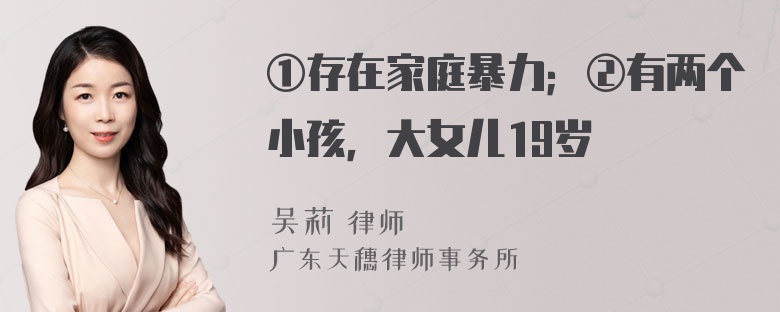 ①存在家庭暴力；②有两个小孩，大女儿19岁

吴莉 律师
广东天穗律师事务所